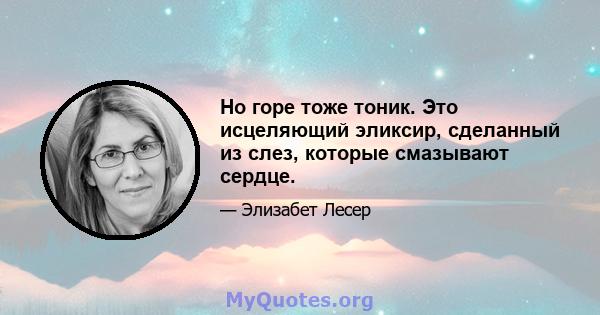 Но горе тоже тоник. Это исцеляющий эликсир, сделанный из слез, которые смазывают сердце.

— Элизабет Лесер

MyQuotes.org